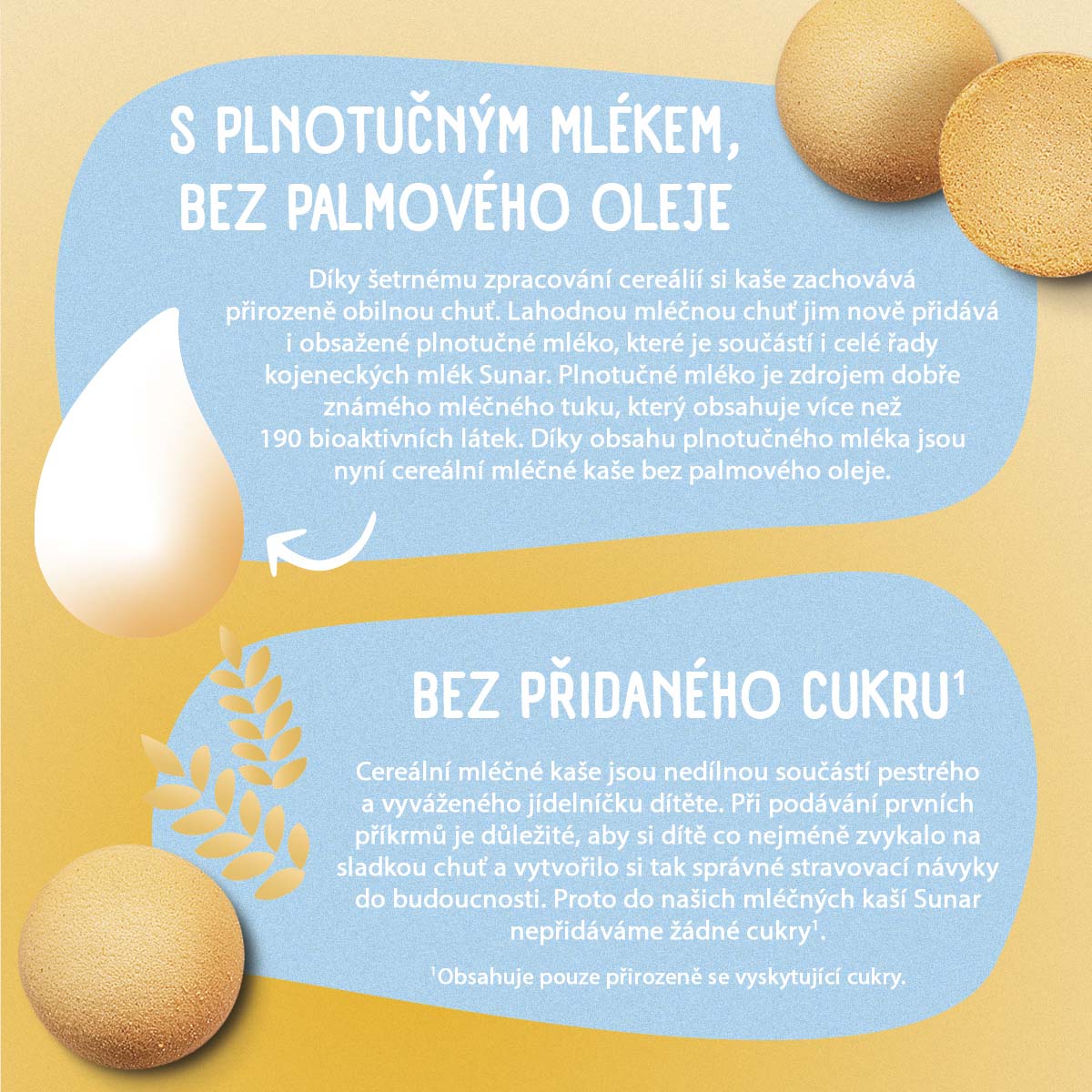 S PLNOTUČNÝM MLÉKEM, BEZ PALMOVÉHO OLEJE

Díky šetrnému zpracování cereálií si kaše zachovává přirozeně obilnou chuť. Lahodnou mléčnou chuť jim nově přidává i obsažené plnotučné mléko, které je součástí i celé řady kojeneckých mlék Sunar. Plnotučné mléko je zdrojem dobře známého mléčného tuku, který obsahuje více než 190 bioaktivních látek. Díky obsahu plnotučného mléka jsou nyní cereální mléčné kaše bez palmového oleje.

BEZ PŘIDANÉHO CUKRU$^{1}$

Cereální mléčné kaše jsou nedílnou součástí pestrého a vyváženého jídelníčku dítěte. Při podávání prvních příkrmů je důležité, aby si dítě co nejméně zvykalo na sladkou chuť a vytvořilo si tak správné stravovací návyky do budoucnosti. Proto do našich mléčných kaší Sunar nepřidáváme žádné cukry$^{1}$.

$^{1}$Obsahuje pouze přirozeně se vyskytující cukry.